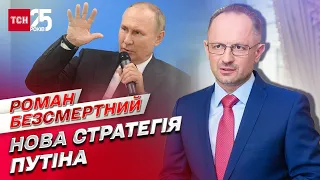 ТСН 25 РОКІВ

РОМАН БЕЗСМЕРТНИЙ

НОВА СТРАТЕГІЯ ПУТІНА